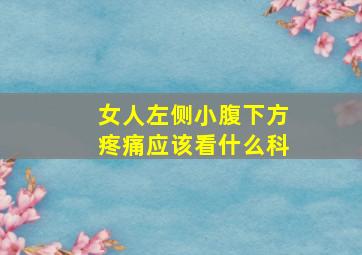 女人左侧小腹下方疼痛应该看什么科